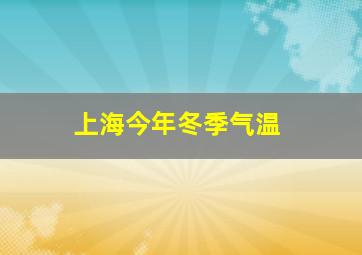 上海今年冬季气温